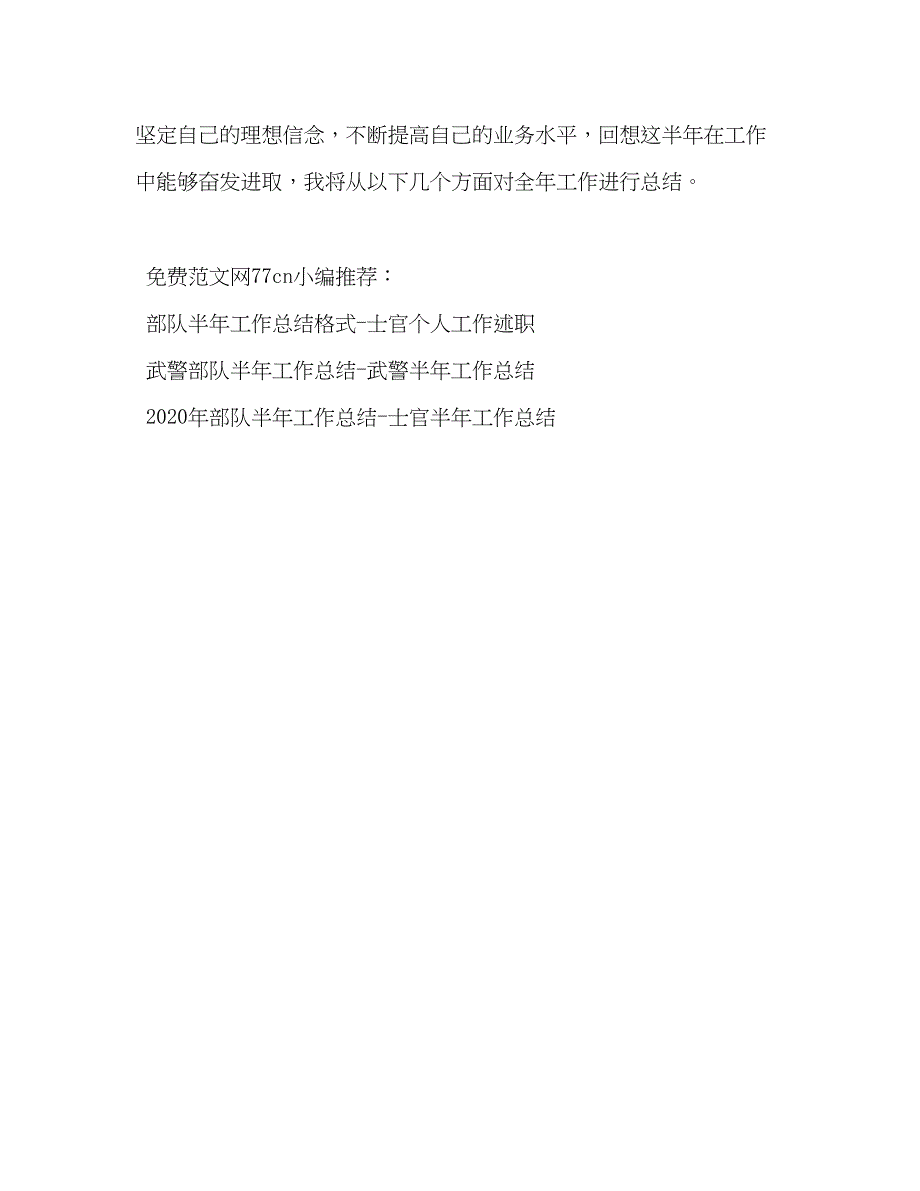 坚定自己的理想信念，不断提高自己的业务水平，回想这半年在工作中能够奋发进取，我将从以下几个方面对全年工作进行总结。

免费范文网77cn小编推荐：

部队半年工作总结格式-士官个人工作述职

武警部队半年工作总结-武警半年工作总结

2020年部队半年工作总结-士官半年工作总结